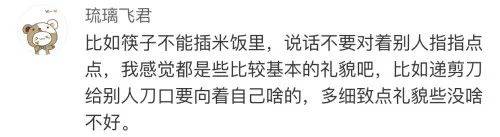 琉璃飞君

比如筷子不能插米饭里，说话不要对着别人指指点点，我感觉都是些比较基本的礼貌吧，比如递剪刀给别人刀口要向着自己啥的，多细致点礼貌些没啥不好。